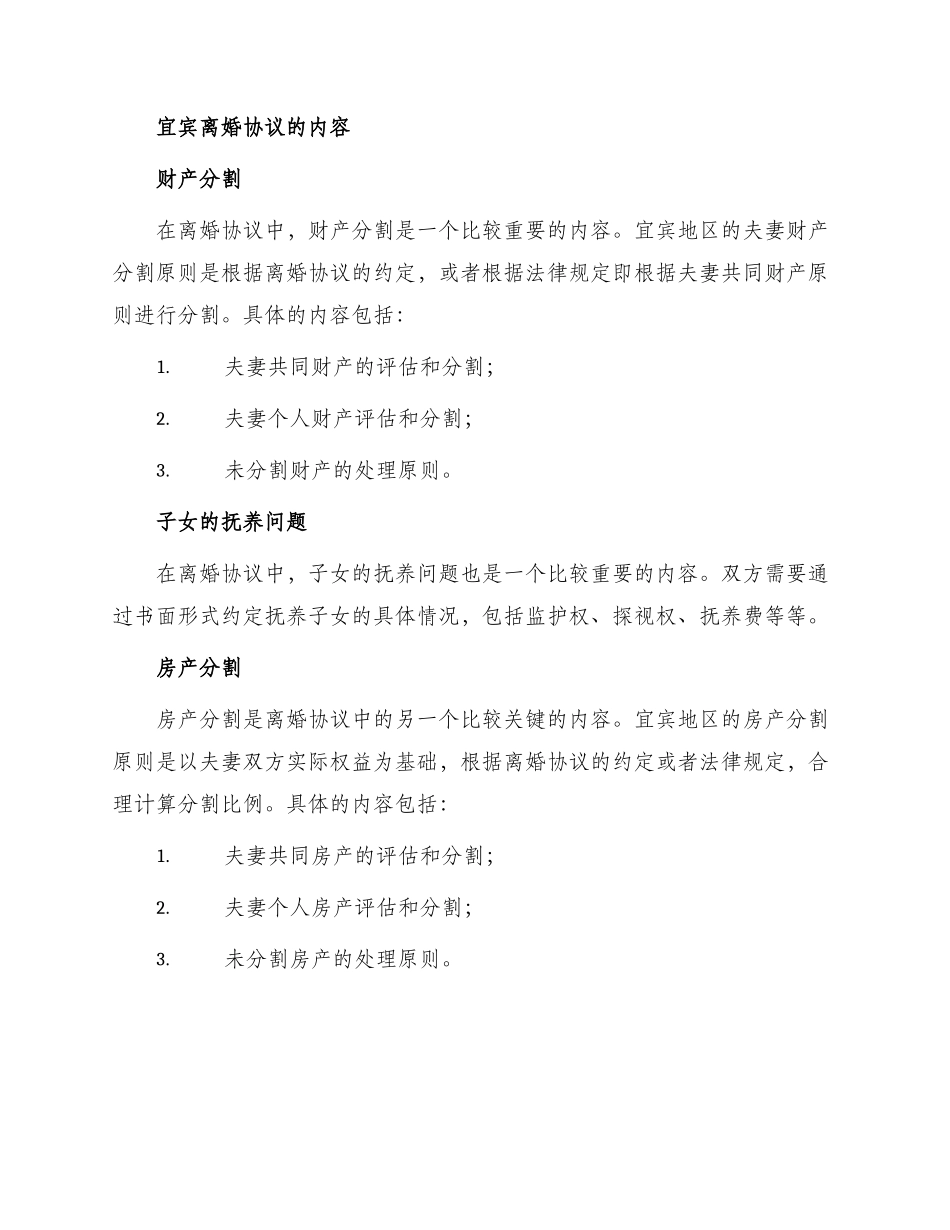 宜宾离婚协议的内容

财产分割

在离婚协议中，财产分割是一个比较重要的内容。宜宾地区的夫妻财产分割原则是根据离婚协议的约定，或者根据法律规定即根据夫妻共同财产原则进行分割。具体的内容包括：

1. 夫妻共同财产的评估和分割；

2. 夫妻个人财产评估和分割；

3. 未分割财产的处理原则。

子女的抚养问题

在离婚协议中，子女的抚养问题也是一个比较重要的内容。双方需要通过书面形式约定抚养子女的具体情况，包括监护权、探视权、抚养费等等。

房产分割

房产分割是离婚协议中的另一个比较关键的内容。宜宾地区的房产分割原则是以夫妻双方实际权益为基础，根据离婚协议的约定或者法律规定，合理计算分割比例。具体的内容包括：

1. 夫妻共同房产的评估和分割；

2. 夫妻个人房产评估和分割；

3. 未分割房产的处理原则。